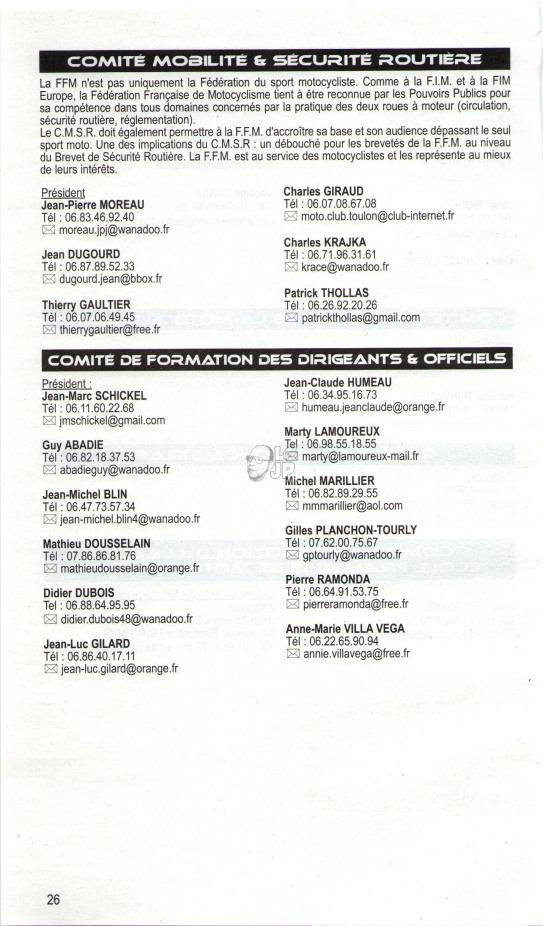 COMITÉ MOBILITÉ & SÉCURITÉ ROUTIÈRE

La FFM n'est pas uniquement la Fédération du sport motocycliste. Comme à la F.I.M. et à la FIM Europe, la Fédération Française de Motocyclisme tient à être reconnue par les Pouvoirs Publics pour sa compétence dans tous domaines concernés par la pratique des deux roues à moteur (circulation, sécurité routière, réglementation).
Le C.M.S.R. doit également permettre à la F.F.M. d'accroître sa base et son audience dépassant le seul sport moto. Une des implications du C.M.S.R : un débouché pour les brevetés de la F.F.M. au niveau du Brevet de Sécurité Routière. La F.F.M. est au service des motocyclistes et les représente au mieux de leurs intérêts.

Président
Jean-Pierre MOREAU
Tél : 06.83.46.92.40
moreau.jpj@wanadoo.fr

Jean DUGOURD
Tél : 06.87.89.52.33
dugourd.jean@bbox.fr

Thierry GAULTIER
Tél : 06.07.06.49.45
thierrygaultier@free.fr

Charles GIRAUD
Tél : 06.07.08.67.08
moto.club.toulon@club-internet.fr

Charles KRAJKA
Tél : 06.71.96.31.61
krace@wanadoo.fr

Patrick THOLLAS
Tél : 06.26.92.20.26
patrickthollas@gmail.com

COMITÉ DE FORMATION DES DIRIGEANTS & OFFICIELS

Président :
Jean-Marc SCHICKEL
Tél : 06.11.60.22.68
jmschickel@gmail.com

Guy ABADIE
Tél : 06.82.18.37.53
abadieguy@wanadoo.fr

Jean-Michel BLIN
Tél : 06.47.73.57.34
jean-michel.blin4@wanadoo.fr

Mathieu DOUSSELAIN
Tél : 07.86.86.81.76
mathieudousselain@orange.fr

Didier DUBOIS
Tél : 06.88.64.95.95
didier.dubois48@wanadoo.fr

Jean-Luc GILARD
Tél : 06.86.40.17.11
jean-luc.gilard@orange.fr

Jean-Claude HUMEAU
Tél : 06.34.95.16.73
humeau.jeanclaude@orange.fr

Marty LAMOUREUX
Tél : 06.98.55.18.55
marty@lamoureux-mail.fr

Michel MARILLIER
Tél : 06.82.89.29.55
mmmarillier@aol.com

Gilles PLANCHON-TOURLY
Tél : 07.62.00.75.67
gptourly@wanadoo.fr

Pierre RAMONDA
Tél : 06.64.91.53.75
pierreramonda@free.fr

Anne-Marie VILLA VEGA
Tél : 06.22.65.90.94
annie.villavega@free.fr

26